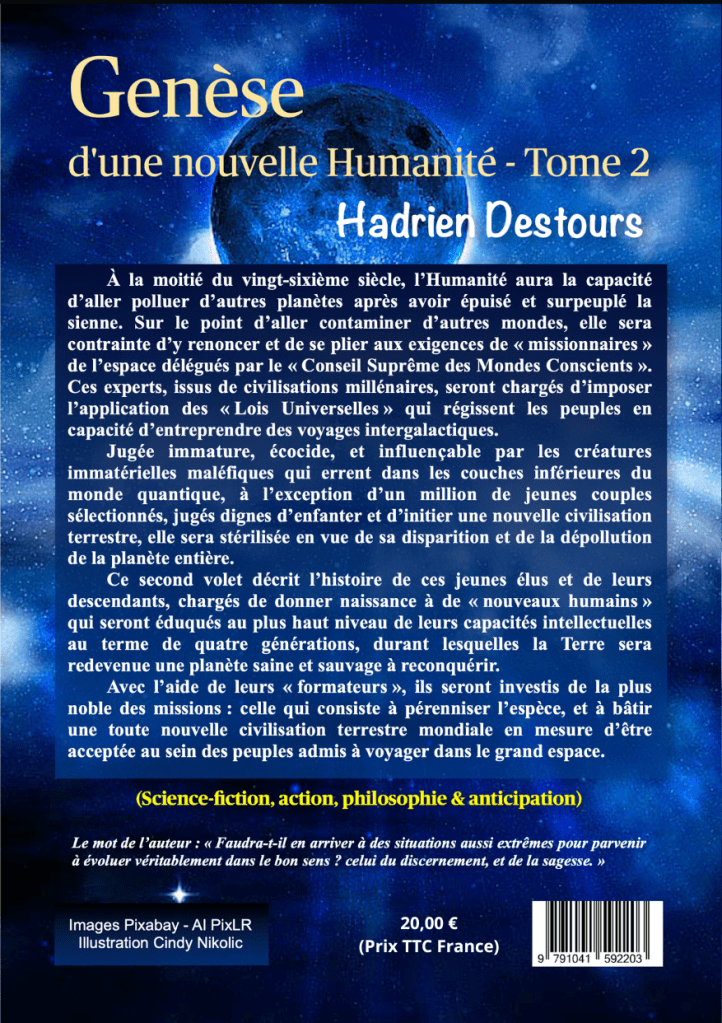 Genèse
d'une nouvelle Humanité - Tome 2
Hadrien Destours

À la moitié du vingt-sixième siècle, l'Humanité aura la capacité d'aller polluer d'autres planètes après avoir épuisé et surpeuplé la sienne. Sur le point d'aller contaminer d'autres mondes, elle sera contrainte d'y renoncer et de se plier aux exigences de « missionnaires » de l'espace délégués par le « Conseil Suprême des Mondes Conscients ». Ces experts, issus de civilisations millénaires, seront chargés d'imposer l'application des « Lois Universelles » qui régissent les peuples en capacité d'entreprendre des voyages intergalactiques.

Jugée immature, écocide, et influençable par les créatures immatérielles maléfiques qui errent dans les couches inférieures du monde quantique, à l'exception d'un million de jeunes couples sélectionnés, jugés dignes d'enfanter et d'initier une nouvelle civilisation terrestre, elle sera stérilisée en vue de sa disparition et de la dépollution de la planète entière.

Ce second volet décrit l'histoire de ces jeunes élus et de leurs descendants, chargés de donner naissance à de « nouveaux humains » qui seront éduqués au plus haut niveau de leurs capacités intellectuelles au terme de quatre générations, durant lesquelles la Terre sera redevenue une planète saine et sauvage à reconquérir.

Avec l'aide de leurs « formateurs », ils seront investis de la plus noble des missions : celle qui consiste à pérenniser l'espèce, et à bâtir une toute nouvelle civilisation terrestre mondiale en mesure d'être acceptée au sein des peuples admis à voyager dans le grand espace.

(Science-fiction, action, philosophie & anticipation)

Le mot de l'auteur : « Faudra-t-il en arriver à des situations aussi extrêmes pour parvenir à évoluer véritablement dans le bon sens ? celui du discernement, et de la sagesse. »

Images Pixabay - AI PixLR
Illustration Cindy Nikolic

20,00 €
(Prix TTC France)

9 791041 592203